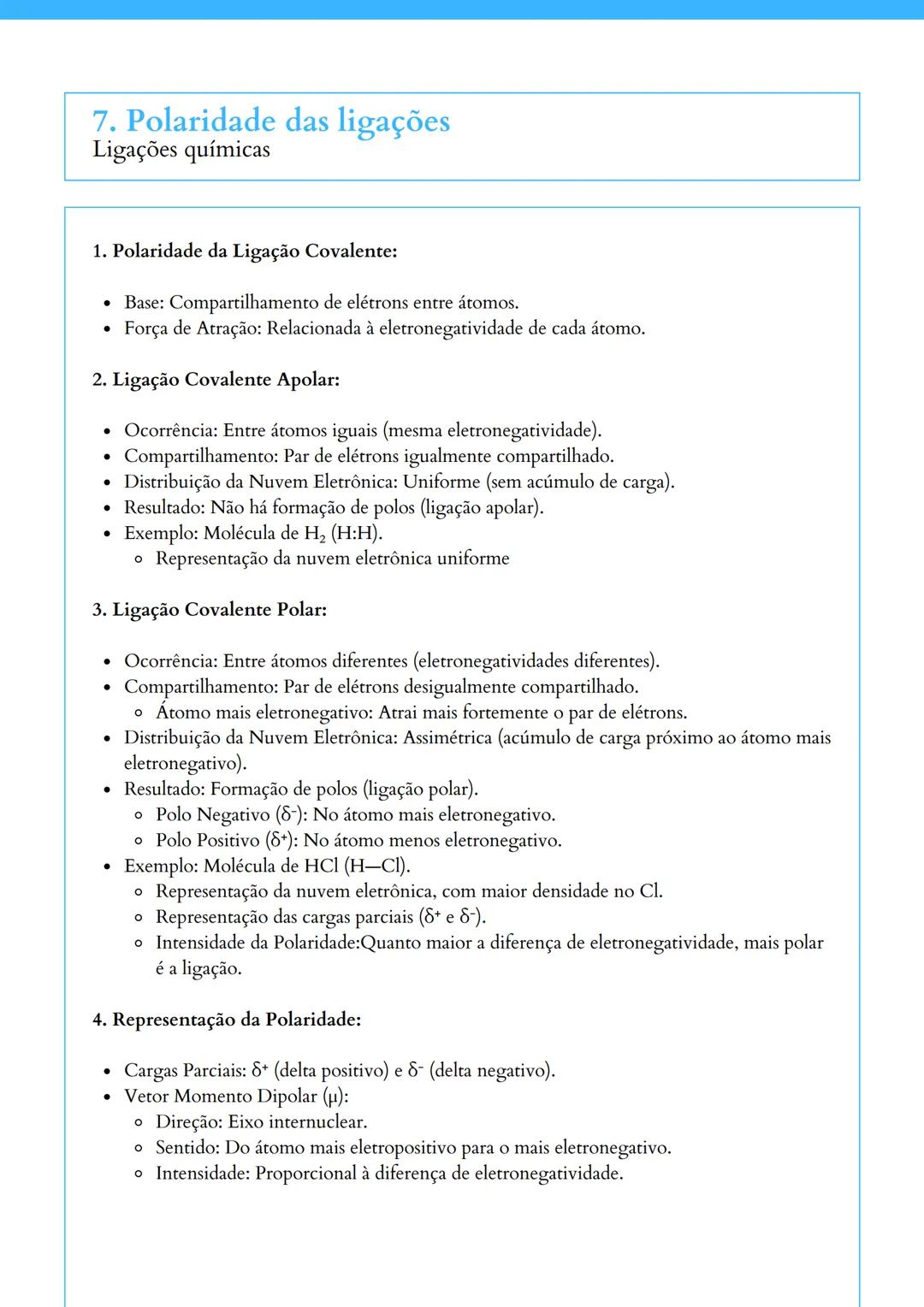 7. Polaridade das ligações
Ligações químicas

1. Polaridade da Ligação Covalente:

- Base: Compartilhamento de elétrons entre átomos.
- Força de Atração: Relacionada à eletronegatividade de cada átomo.

2. Ligação Covalente Apolar:

- Ocorrência: Entre átomos iguais (mesma eletronegatividade).
- Compartilhamento: Par de elétrons igualmente compartilhado.
- Distribuição da Nuvem Eletrônica: Uniforme (sem acúmulo de carga).
- Resultado: Não há formação de polos (ligação apolar).
- Exemplo: Molécula de $H_2$ (H:H).
  - Representação da nuvem eletrônica uniforme

3. Ligação Covalente Polar:

- Ocorrência: Entre átomos diferentes (eletronegatividades diferentes).
- Compartilhamento: Par de elétrons desigualmente compartilhado.
  - Átomo mais eletronegativo: Atrai mais fortemente o par de elétrons.
- Distribuição da Nuvem Eletrônica: Assimétrica (acúmulo de carga próximo ao átomo mais eletronegativo).
- Resultado: Formação de polos (ligação polar).
  - Polo Negativo ($\delta^-$): No átomo mais eletronegativo.
  - Polo Positivo ($\delta^+$): No átomo menos eletronegativo.
- Exemplo: Molécula de HCl (H—Cl).
  - Representação da nuvem eletrônica, com maior densidade no Cl.
  - Representação das cargas parciais ($\delta^+$ e $\delta^-$).
  - Intensidade da Polaridade:Quanto maior a diferença de eletronegatividade, mais polar é a ligação.

4. Representação da Polaridade:

- Cargas Parciais: $\delta^+$ (delta positivo) e $\delta^-$ (delta negativo).
- Vetor Momento Dipolar ($\mu$):
  - Direção: Eixo internuclear.
  - Sentido: Do átomo mais eletropositivo para o mais eletronegativo.
  - Intensidade: Proporcional à diferença de eletronegatividade.